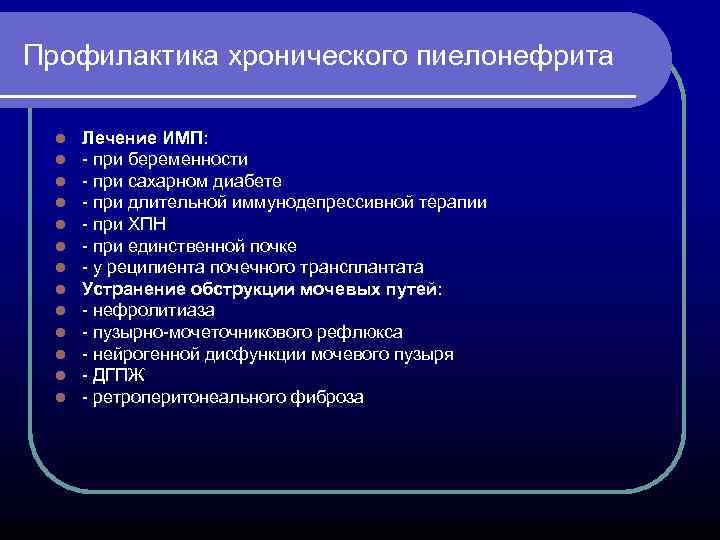 Профилактика хронического пиелонефрита

- Лечение ИМП:
- - при беременности
- - при сахарном диабете
- - при длительной иммунодепрессивной терапии
- - при ХПН
- - при единственной почке
- - у реципиента почечного трансплантата
- Устранение обструкции мочевых путей:
- - нефролитиаза
- - пузырно-мочеточникового рефлюкса
- - нейрогенной дисфункции мочевого пузыря
- - ДГПЖ
- - ретроперитонеального фиброза